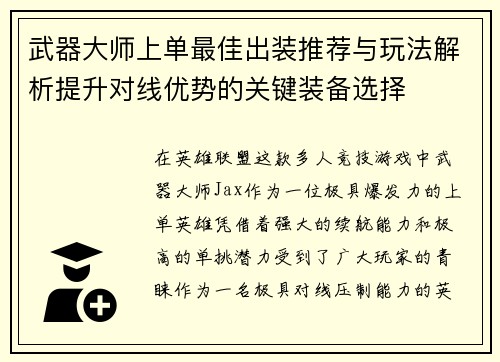 武器大师上单最佳出装推荐与玩法解析提升对线优势的关键装备选择

在英雄联盟这款多人竞技游戏中武器大师Jax作为一位极具爆发力的上单英雄凭借着强大的续航能力和极高的单挑潜力受到了广大玩家的青睐作为一名极具对线压制能力的英